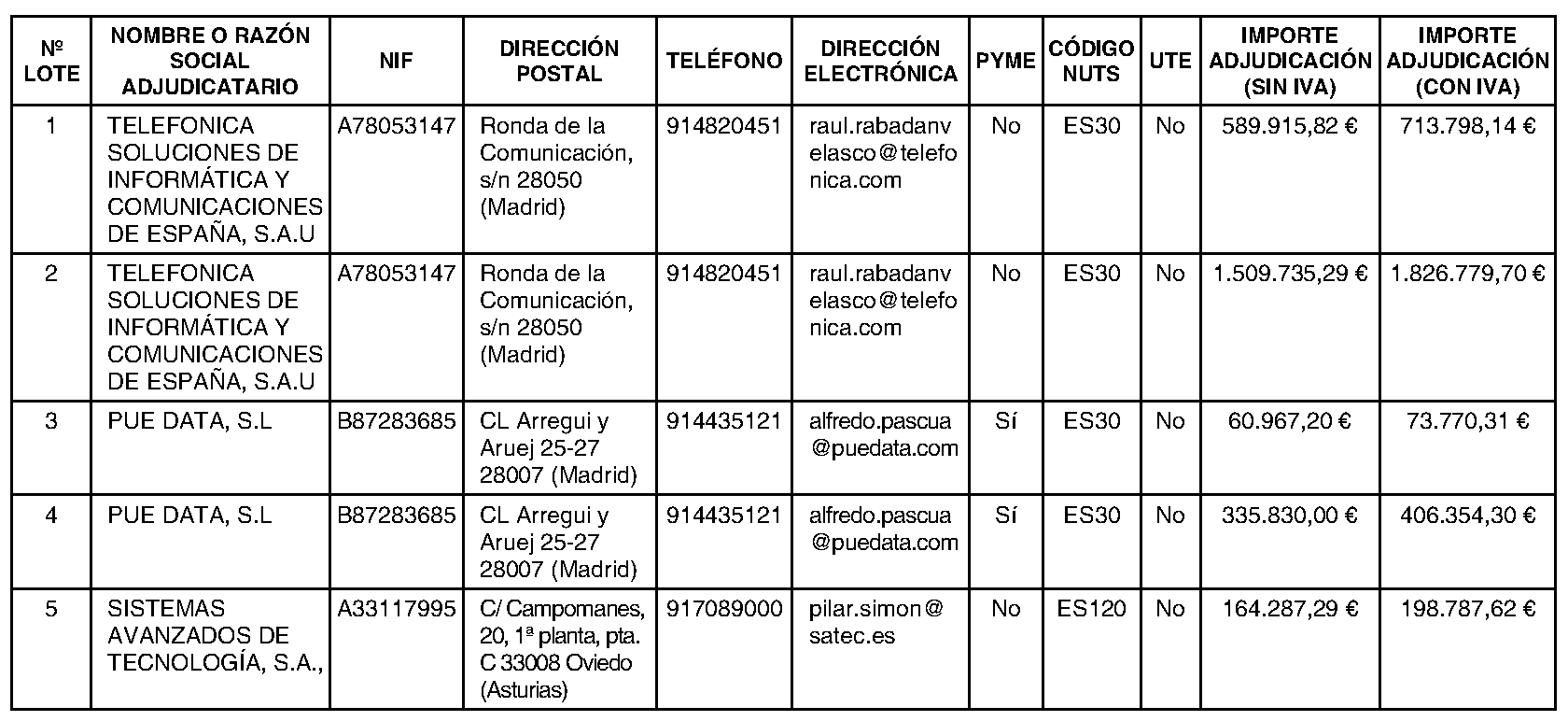 | Nº LOTE | NOMBRE O RAZÓN SOCIAL ADJUDICATARIO | NIF | DIRECCIÓN POSTAL | TELÉFONO | DIRECCIÓN ELECTRÓNICA | PYME | CÓDIGO NUTS | UTE | IMPORTE ADJUDICACIÓN (SIN IVA) | IMPORTE ADJUDICACIÓN (CON IVA) |
|---|---|---|---|---|---|---|---|---|---|---|
| 1 | TELEFONICA SOLUCIONES DE INFORMÁTICA Y COMUNICACIONES DE ESPAÑA, S.A.U | A78053147 | Ronda de la Comunicación, s/n 28050 (Madrid) | 914820451 | raul.rabadanvelasco@telefonica.com | No | ES30 | No | 589.915,82 € | 713.798,14 € |
| 2 | TELEFONICA SOLUCIONES DE INFORMÁTICA Y COMUNICACIONES DE ESPAÑA, S.A.U | A78053147 | Ronda de la Comunicación, s/n 28050 (Madrid) | 914820451 | raul.rabadanvelasco@telefonica.com | No | ES30 | No | 1.509.735,29 € | 1.826.779,70 € |
| 3 | PUE DATA, S.L | B87283685 | CL Arregui y Aruej 25-27 28007 (Madrid) | 914435121 | alfredo.pascua@puedata.com | Sí | ES30 | No | 60.967,20 € | 73.770,31 € |
| 4 | PUE DATA, S.L | B87283685 | CL Arregui y Aruej 25-27 28007 (Madrid) | 914435121 | alfredo.pascua@puedata.com | Sí | ES30 | No | 335.830,00 € | 406.354,30 € |
| 5 | SISTEMAS AVANZADOS DE TECNOLOGÍA, S.A., | A33117995 | C/ Campomanes, 20, 1ª planta, pta. C 33008 Oviedo (Asturias) | 917089000 | pilar.simon@satec.es | No | ES120 | No | 164.287,29 € | 198.787,62 € |